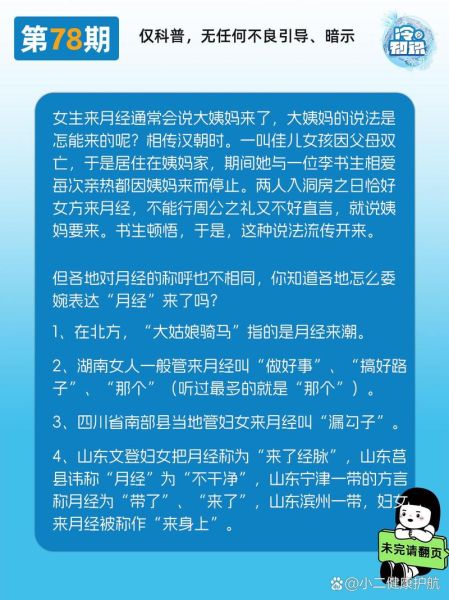 第78期

仅科普，无任何不良引导、暗示

冷知识

女生来月经通常会说大姨妈来了，大姨妈的说法是怎能来的呢？相传汉朝时。一叫佳儿女孩因父母双亡，于是居住在姨妈家，期间她与一位李书生相爱每次亲热都因姨妈来而停止。两人入洞房之日恰好女方来月经，不能行周公之礼又不好直言，就说姨妈要来。书生顿悟，于是，这种说法流传开来。

但各地对月经的称呼也不相同，你知道各地怎么委婉表达“月经”来了吗？

1、在北方，“大姑娘骑马”指的是月经来潮。

2、湖南女人一般管来月经叫“做好事”、“搞好路子”、“那个”（听过最多的就是“那个”）。

3、四川省南部县当地管妇女来月经叫“漏勾子”。

4、山东文登妇女把月经称为“来了经脉”，山东莒县讳称“月经”为“不干净”，山东宁津一带的方言称月经为“带了”、“来了”，山东滨州一带，妇女来月经被称作“来身上”。

未完请翻页

@小二健康护航